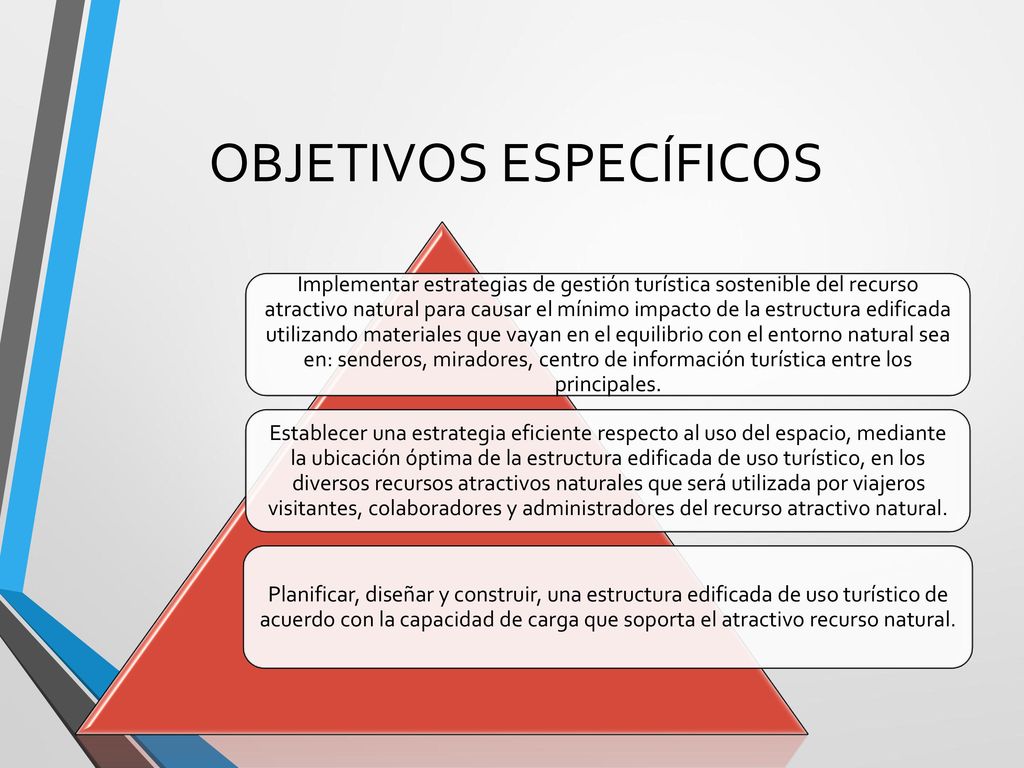 OBJETIVOS ESPECÍFICOS

Implementar estrategias de gestión turística sostenible del recurso atractivo natural para causar el mínimo impacto de la estructura edificada utilizando materiales que vayan en el equilibrio con el entorno natural sea en: senderos, miradores, centro de información turística entre los principales.

Establecer una estrategia eficiente respecto al uso del espacio, mediante la ubicación óptima de la estructura edificada de uso turístico, en los diversos recursos atractivos naturales que será utilizada por viajeros visitantes, colaboradores y administradores del recurso atractivo natural.

Planificar, diseñar y construir, una estructura edificada de uso turístico de acuerdo con la capacidad de carga que soporta el atractivo recurso natural.